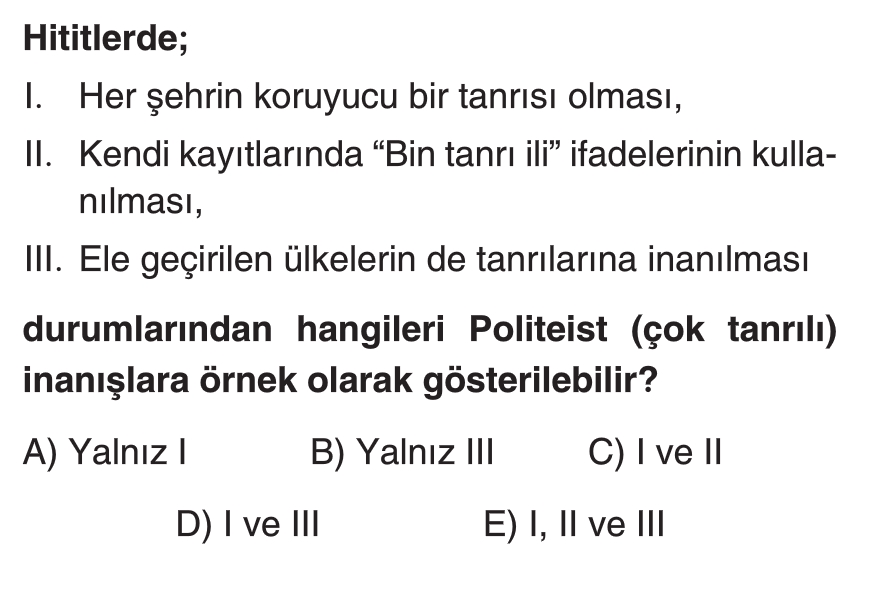 Hititlerde;

I. Her şehrin koruyucu bir tanrısı olması,

II. Kendi kayıtlarında "Bin tanrı ili" ifadelerinin kullanılması,

III. Ele geçirilen ülkelerin de tanrılarına inanılması

durumlarından hangileri Politeist (çok tanrılı) inanışlara örnek olarak gösterilebilir?

A) Yalnız I B) Yalnız III C) I ve II

D) I ve III E) I, II ve III